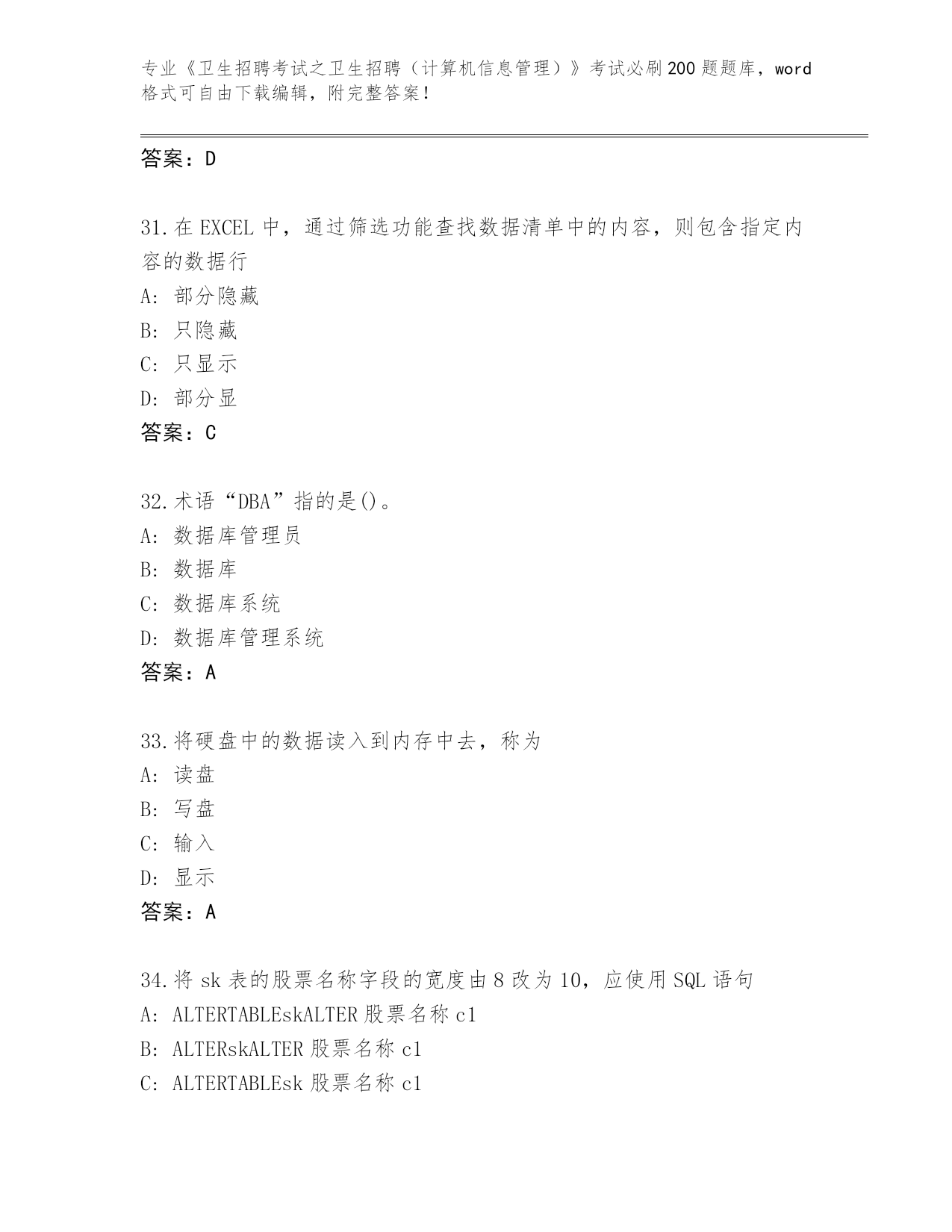 专业《卫生招聘考试之卫生招聘（计算机信息管理）》考试必刷200题题库，word格式可自由下载编辑，附完整答案！

答案：D

31.在EXCEL中，通过筛选功能查找数据清单中的内容，则包含指定内容的数据行
A: 部分隐藏
B: 只隐藏
C: 只显示
D: 部分显
答案：C

32.术语“DBA”指的是()。
A: 数据库管理员
B: 数据库
C: 数据库系统
D: 数据库管理系统
答案：A

33.将硬盘中的数据读入到内存中去，称为
A: 读盘
B: 写盘
C: 输入
D: 显示
答案：A

34.将sk表的股票名称字段的宽度由8改为10，应使用SQL语句
A: ALTERTABLEskALTER股票名称c1
B: ALTERskALTER股票名称c1
C: ALTERTABLEsk股票名称c1